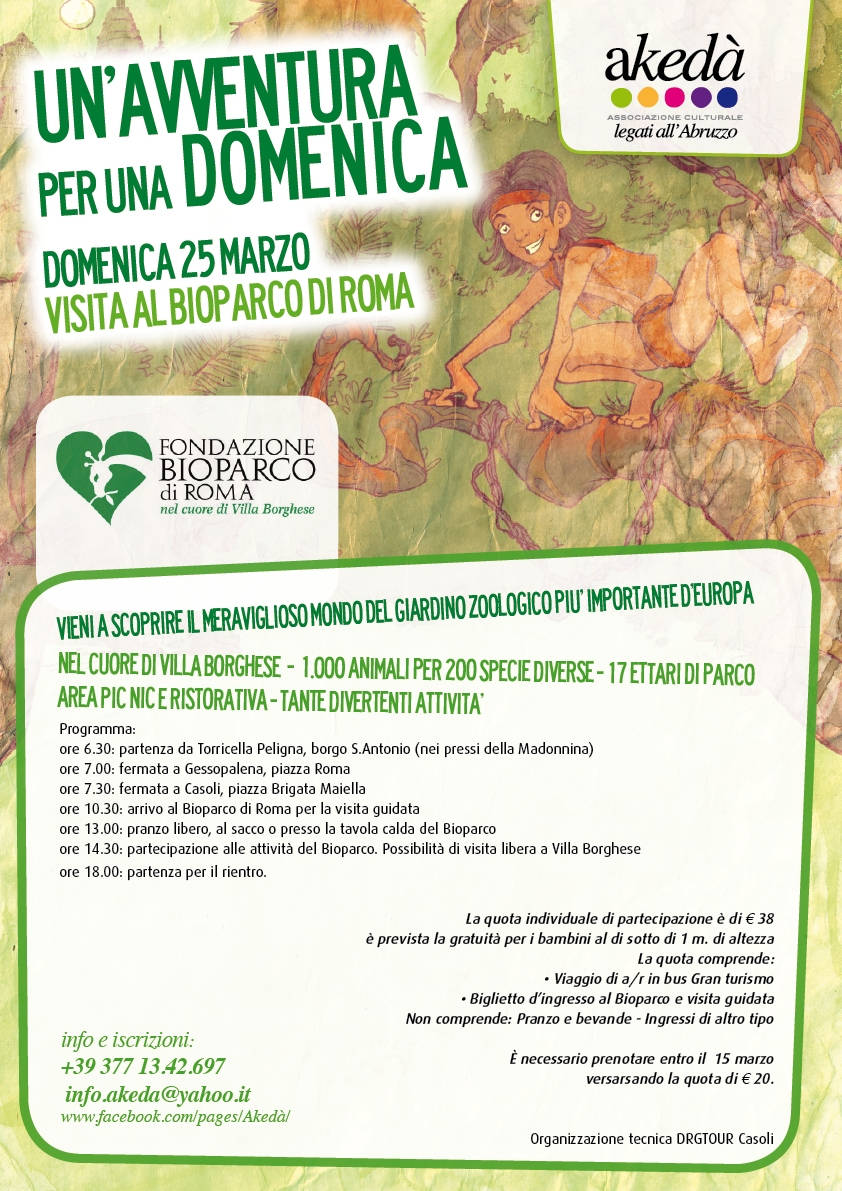 UN'AVVENTURA PER UNA DOMENICA

DOMENICA 25 MARZO
VISITA AL BIOPARCO DI ROMA

akedà
ASSOCIAZIONE CULTURALE
legati all'Abruzzo

FONDAZIONE BIOPARCO di ROMA
nel cuore di Villa Borghese

VIENI A SCOPRIRE IL MERAVIGLIOSO MONDO DEL GIARDINO ZOOLOGICO PIU' IMPORTANTE D'EUROPA

NEL CUORE DI VILLA BORGHESE - 1.000 ANIMALI PER 200 SPECIE DIVERSE - 17 ETTARI DI PARCO
AREA PIC NIC E RISTORATIVA - TANTE DIVERTENTI ATTIVITA'

Programma:
ore 6.30: partenza da Torricella Peligna, borgo S.Antonio (nei pressi della Madonnina)
ore 7.00: fermata a Gessopalena, piazza Roma
ore 7.30: fermata a Casoli, piazza Brigata Maiella
ore 10.30: arrivo al Bioparco di Roma per la visita guidata
ore 13.00: pranzo libero, al sacco o presso la tavola calda del Bioparco
ore 14.30: partecipazione alle attività del Bioparco. Possibilità di visita libera a Villa Borghese
ore 18.00: partenza per il rientro.

La quota individuale di partecipazione è di € 38
è prevista la gratuità per i bambini al di sotto di 1 m. di altezza
La quota comprende:
• Viaggio di a/r in bus Gran turismo
• Biglietto d'ingresso al Bioparco e visita guidata
Non comprende: Pranzo e bevande - Ingressi di altro tipo

È necessario prenotare entro il 15 marzo
versarsando la quota di € 20.

info e iscrizioni:
+39 377 13.42.697
info.akeda@yahoo.it
www.facebook.com/pages/Akedà/

Organizzazione tecnica DRGTOUR Casoli